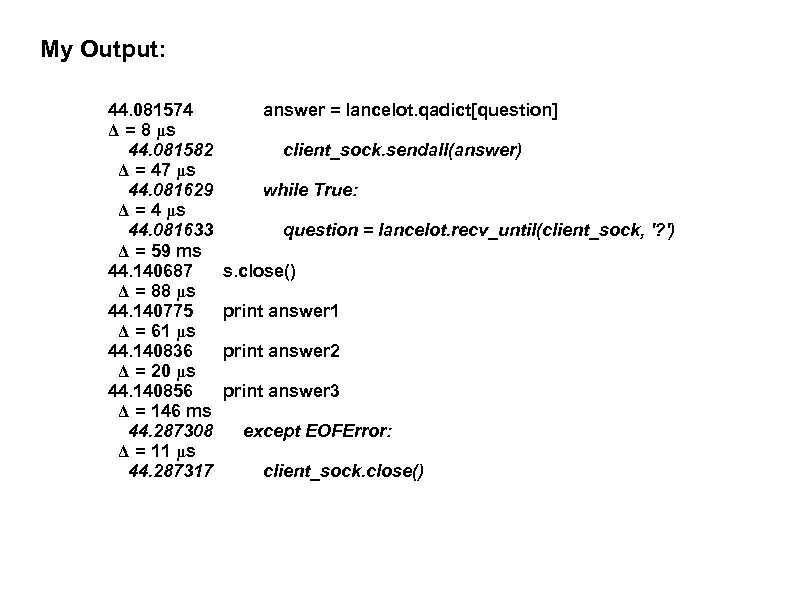 My Output:

44.081574 answer = lancelot.qadict[question]
Δ = 8 µs
44.081582 client_sock.sendall(answer)
Δ = 47 µs
44.081629 while True:
Δ = 4 µs
44.081633 question = lancelot.recv_until(client_sock, '?')
Δ = 59 ms
44.140687 s.close()
Δ = 88 µs
44.140775 print answer1
Δ = 61 µs
44.140836 print answer2
Δ = 20 µs
44.140856 print answer3
Δ = 146 ms
44.287308 except EOFError:
Δ = 11 µs
44.287317 client_sock.close()